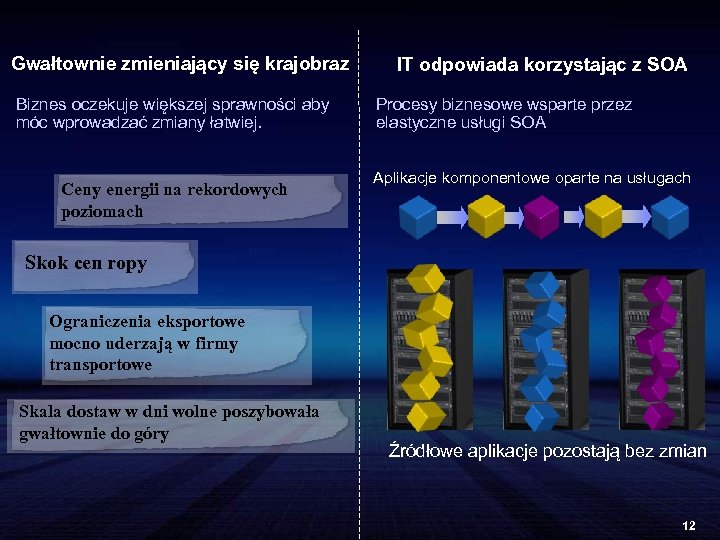 Gwałtownie zmieniający się krajobraz

Biznes oczekuje większej sprawności aby móc wprowadzać zmiany łatwiej.

Ceny energii na rekordowych poziomach

Skok cen ropy

Ograniczenia eksportowe mocno uderzają w firmy transportowe

Skala dostaw w dni wolne poszybowała gwałtownie do góry

IT odpowiada korzystając z SOA

Procesy biznesowe wsparte przez elastyczne usługi SOA

Aplikacje komponentowe oparte na usługach

Źródłowe aplikacje pozostają bez zmian

12